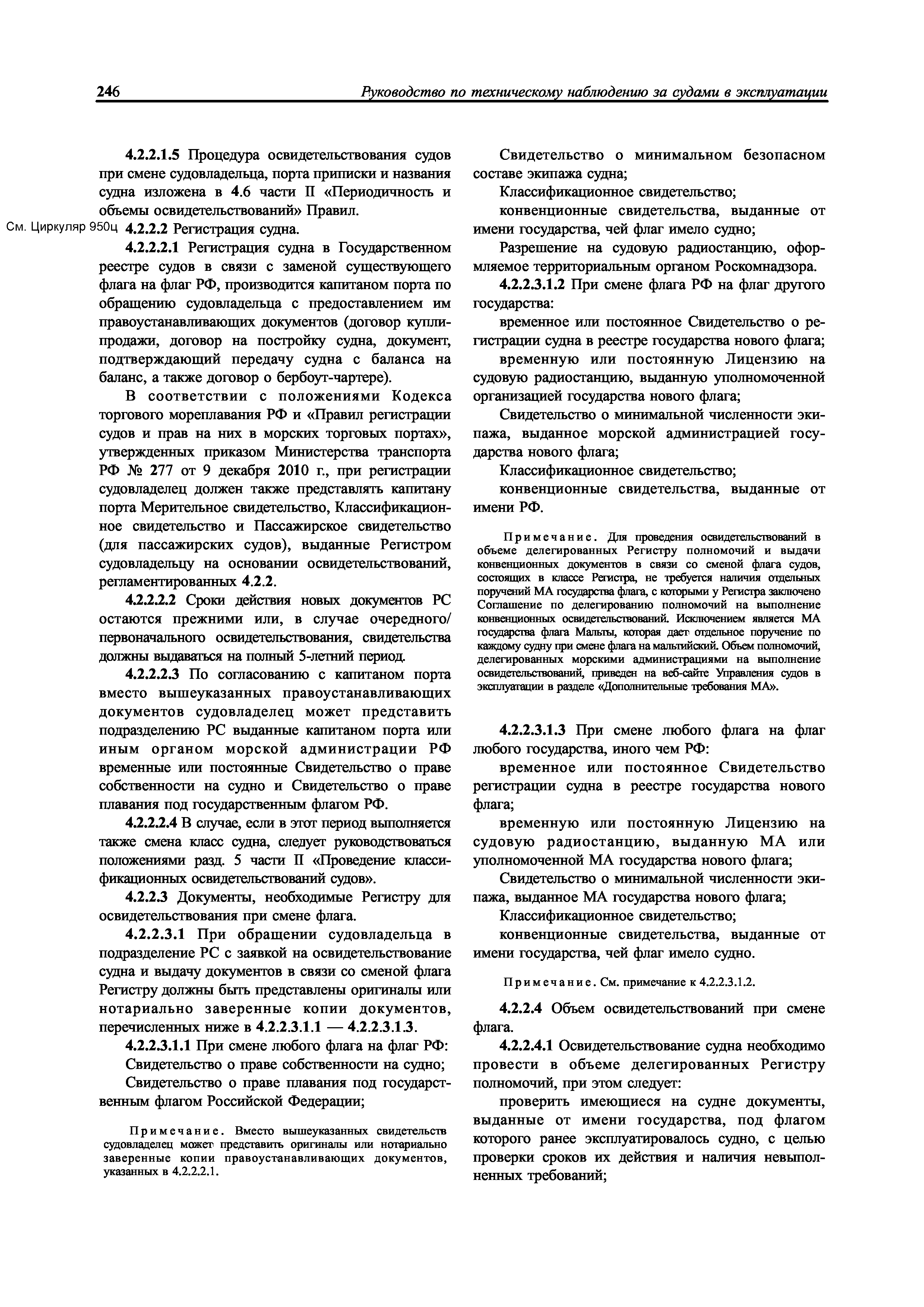 246 Руководство по техническому наблюдению за судами в эксплуатации

4.2.2.1.5 Процедура освидетельствования судов при смене судовладельца, порта приписки и названия судна изложена в 4.6 части II «Периодичность и объемы освидетельствований» Правил.

См. Циркуляр 950ц 4.2.2.2 Регистрация судна.

4.2.2.2.1 Регистрация судна в Государственном реестре судов в связи с заменой существующего флага на флаг РФ, производится капитаном порта по обращению судовладельца с предоставлением им правоустанавливающих документов (договор купли-продажи, договор на постройку судна, документ, подтверждающий передачу судна с баланса на баланс, а также договор о бербоут-чартере).

В соответствии с положениями Кодекса торгового мореплавания РФ и «Правил регистрации судов и прав на них в морских торговых портах», утвержденных приказом Министерства транспорта РФ № 277 от 9 декабря 2010 г., при регистрации судовладелец должен также представлять капитану порта Мерительное свидетельство, Классификационное свидетельство и Пассажирское свидетельство (для пассажирских судов), выданные Регистром судовладельцу на основании освидетельствований, регламентированных 4.2.2.

4.2.2.2.2 Сроки действия новых документов РС остаются прежними или, в случае очередного/первоначального освидетельствования, свидетельства должны выдаваться на полный 5-летний период.

4.2.2.2.3 По согласованию с капитаном порта вместо вышеуказанных правоустанавливающих документов судовладелец может представить подразделению РС выданные капитаном порта или иным органом морской администрации РФ временные или постоянные Свидетельство о праве собственности на судно и Свидетельство о праве плавания под государственным флагом РФ.

4.2.2.2.4 В случае, если в этот период выполняется также смена класс судна, следует руководствоваться положениями разд. 5 части II «Проведение классификационных освидетельствований судов».

4.2.2.3 Документы, необходимые Регистру для освидетельствования при смене флага.

4.2.2.3.1 При обращении судовладельца в подразделение РС с заявкой на освидетельствование судна и выдачу документов в связи со сменой флага Регистру должны быть представлены оригиналы или нотариально заверенные копии документов, перечисленных ниже в 4.2.2.3.1.1 — 4.2.2.3.1.3.

4.2.2.3.1.1 При смене любого флага на флаг РФ:

Свидетельство о праве собственности на судно;

Свидетельство о праве плавания под государственным флагом Российской Федерации;

Примечание. Вместо вышеуказанных свидетельств судовладелец может представить оригиналы или нотариально заверенные копии правоустанавливающих документов, указанных в 4.2.2.2.1.

Свидетельство о минимальном безопасном составе экипажа судна;

Классификационное свидетельство;

конвенционные свидетельства, выданные от имени государства, чей флаг имело судно;

Разрешение на судовую радиостанцию, оформляемое территориальным органом Роскомнадзора.

4.2.2.3.1.2 При смене флага РФ на флаг другого государства:

временное или постоянное Свидетельство о регистрации судна в реестре государства нового флага;

временную или постоянную Лицензию на судовую радиостанцию, выданную уполномоченной организацией государства нового флага;

Свидетельство о минимальной численности экипажа, выданное морской администрацией государства нового флага;

Классификационное свидетельство;

конвенционные свидетельства, выданные от имени РФ.

Примечание. Для проведения освидетельствований в объеме делегированных Регистру полномочий и выдачи конвенционных документов в связи со сменой флага судов, состоящих в классе Регистра, не требуется наличия отдельных поручений МА государства флага, с которыми у Регистра заключено Соглашение по делегированию полномочий на выполнение конвенционных освидетельствований. Исключением является МА государства флага Мальты, которая дает отдельное поручение по каждому судну при смене флага на мальтийский. Объем полномочий, делегированных морскими администрациями на выполнение освидетельствований, приведен на веб-сайте Управления судов в эксплуатации в разделе «Дополнительные требования МА».

4.2.2.3.1.3 При смене любого флага на флаг любого государства, иного чем РФ:

временное или постоянное Свидетельство регистрации судна в реестре государства нового флага;

временную или постоянную Лицензию на судовую радиостанцию, выданную МА или уполномоченной МА государства нового флага;

Свидетельство о минимальной численности экипажа, выданное МА государства нового флага;

Классификационное свидетельство;

конвенционные свидетельства, выданные от имени государства, чей флаг имело судно.

Примечание. См. примечание к 4.2.2.3.1.2.

4.2.2.4 Объем освидетельствований при смене флага.

4.2.2.4.1 Освидетельствование судна необходимо провести в объеме делегированных Регистру полномочий, при этом следует:

проверить имеющиеся на судне документы, выданные от имени государства, под флагом которого ранее эксплуатировалось судно, с целью проверки сроков их действия и наличия невыполненных требований;